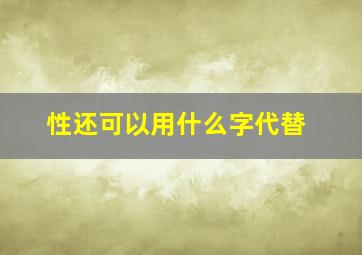 性还可以用什么字代替